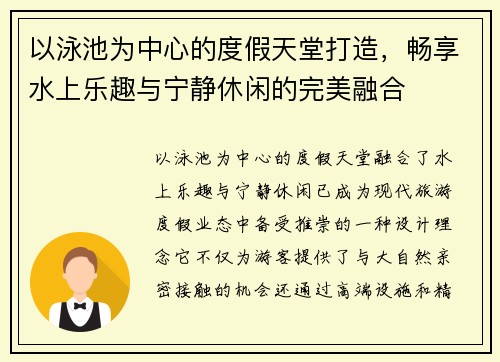 以泳池为中心的度假天堂打造，畅享水上乐趣与宁静休闲的完美融合

以泳池为中心的度假天堂融合了水上乐趣与宁静休闲已成为现代旅游度假业态中备受推崇的一种设计理念它不仅为游客提供了与大自然亲密接触的机会还通过高端设施和精